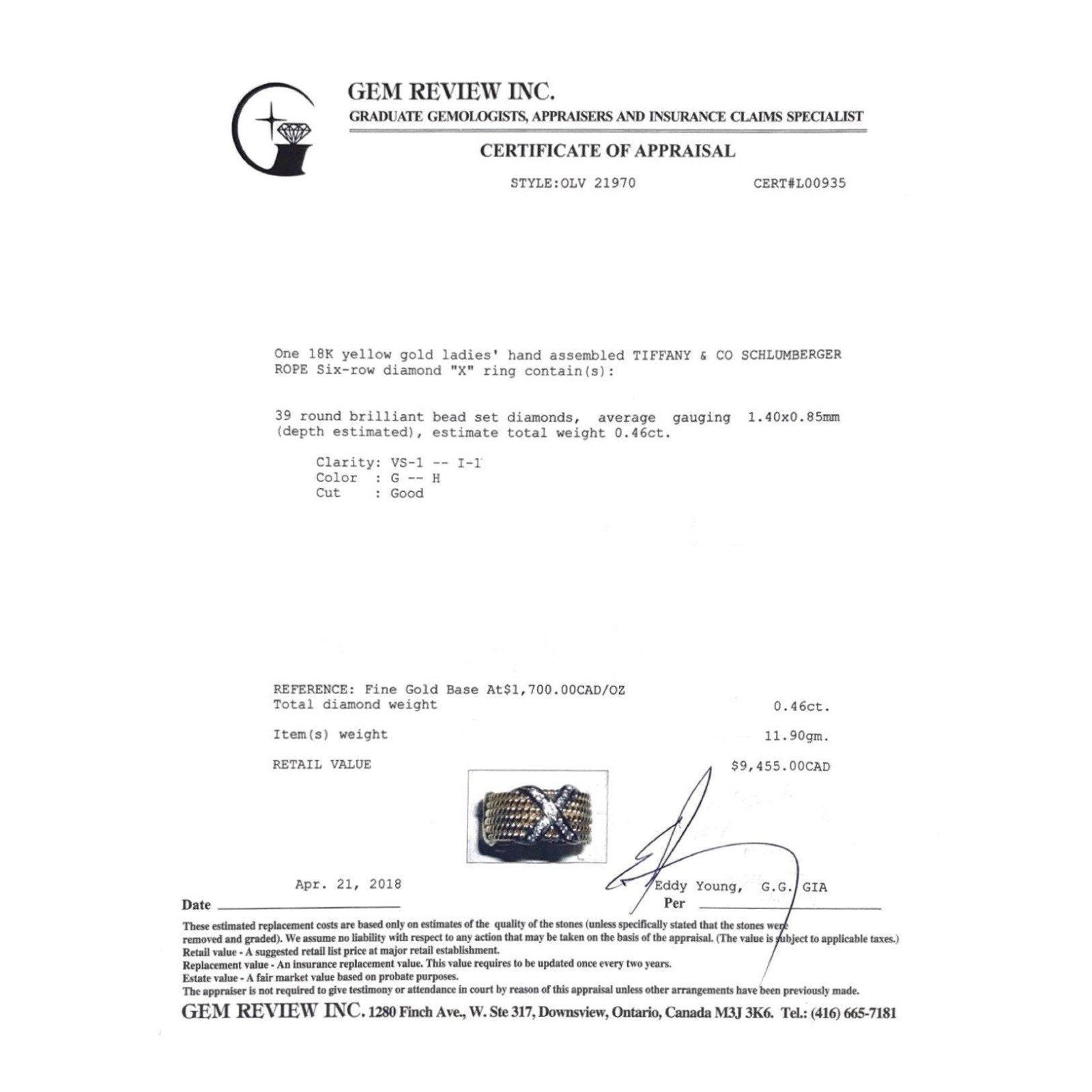 GEM REVIEW INC.
GRADUATE GEMOLOGISTS, APPRAISERS AND INSURANCE CLAIMS SPECIALIST

CERTIFICATE OF APPRAISAL

STYLE:OLV 21970 CERT#L00935

One 18K yellow gold ladies' hand assembled TIFFANY & CO SCHLUMBERGER ROPE Six-row diamond "X" ring contain(s):

39 round brilliant bead set diamonds, average gauging 1.40x0.85mm (depth estimated), estimate total weight 0.46ct.

Clarity: VS-1 -- I-1
Color : G -- H
Cut : Good

REFERENCE: Fine Gold Base At$1,700.00CAD/OZ
Total diamond weight 0.46ct.

Item(s) weight 11.90gm.

RETAIL VALUE $9,455.00CAD

Apr. 21, 2018
Date

Eddy Young, G.G. GIA
Per

These estimated replacement costs are based only on estimates of the quality of the stones (unless specifically stated that the stones were removed and graded). We assume no liability with respect to any action that may be taken on the basis of the appraisal. (The value is subject to applicable taxes.)
Retail value - A suggested retail list price at major retail establishment.
Replacement value - An insurance replacement value. This value requires to be updated once every two years.
Estate value - A fair market value based on probate purposes.
The appraiser is not required to give testimony or attendance in court by reason of this appraisal unless other arrangements have been previously made.

GEM REVIEW INC. 1280 Finch Ave., W. Ste 317, Downsview, Ontario, Canada M3J 3K6. Tel.: (416) 665-7181